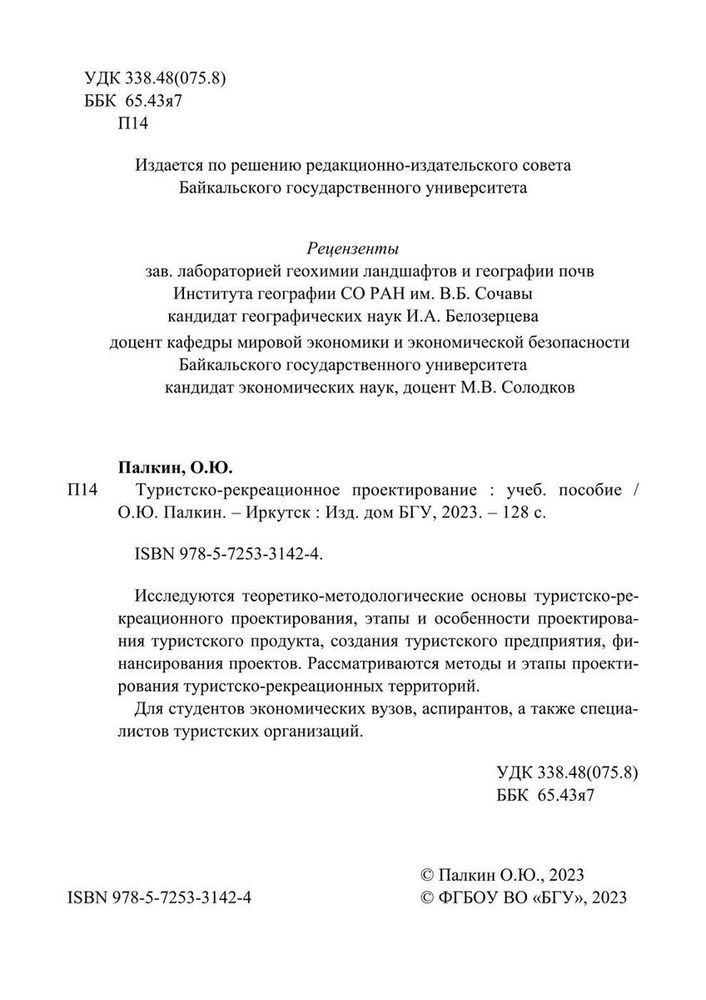 УДК 338.48(075.8)
ББК 65.43я7
П14

Издается по решению редакционно-издательского совета Байкальского государственного университета

Рецензенты
зав. лабораторией геохимии ландшафтов и географии почв Института географии СО РАН им. В.Б. Сочавы
кандидат географических наук И.А. Белозерцева
доцент кафедры мировой экономики и экономической безопасности Байкальского государственного университета
кандидат экономических наук, доцент М.В. Солодков

Палкин, О.Ю.
П14 Туристско-рекреационное проектирование : учеб. пособие / О.Ю. Палкин. – Иркутск : Изд. дом БГУ, 2023. – 128 с.

ISBN 978-5-7253-3142-4.

Исследуются теоретико-методологические основы туристско-рекреационного проектирования, этапы и особенности проектирования туристского продукта, создания туристского предприятия, финансирования проектов. Рассматриваются методы и этапы проектирования туристско-рекреационных территорий.

Для студентов экономических вузов, аспирантов, а также специалистов туристских организаций.

УДК 338.48(075.8)
ББК 65.43я7

© Палкин О.Ю., 2023
ISBN 978-5-7253-3142-4
© ФГБОУ ВО «БГУ», 2023